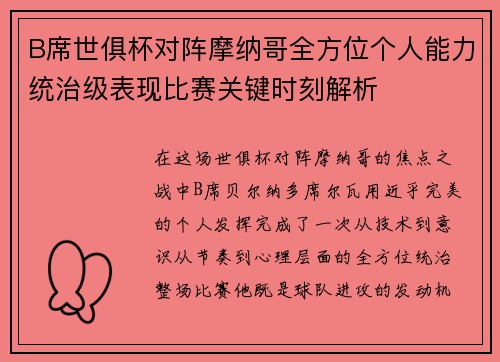 B席世俱杯对阵摩纳哥全方位个人能力统治级表现比赛关键时刻解析

在这场世俱杯对阵摩纳哥的焦点之战中B席贝尔纳多席尔瓦用近乎完美的个人发挥完成了一次从技术到意识从节奏到心理层面的全方位统治整场比赛他既是球队进攻的发动机